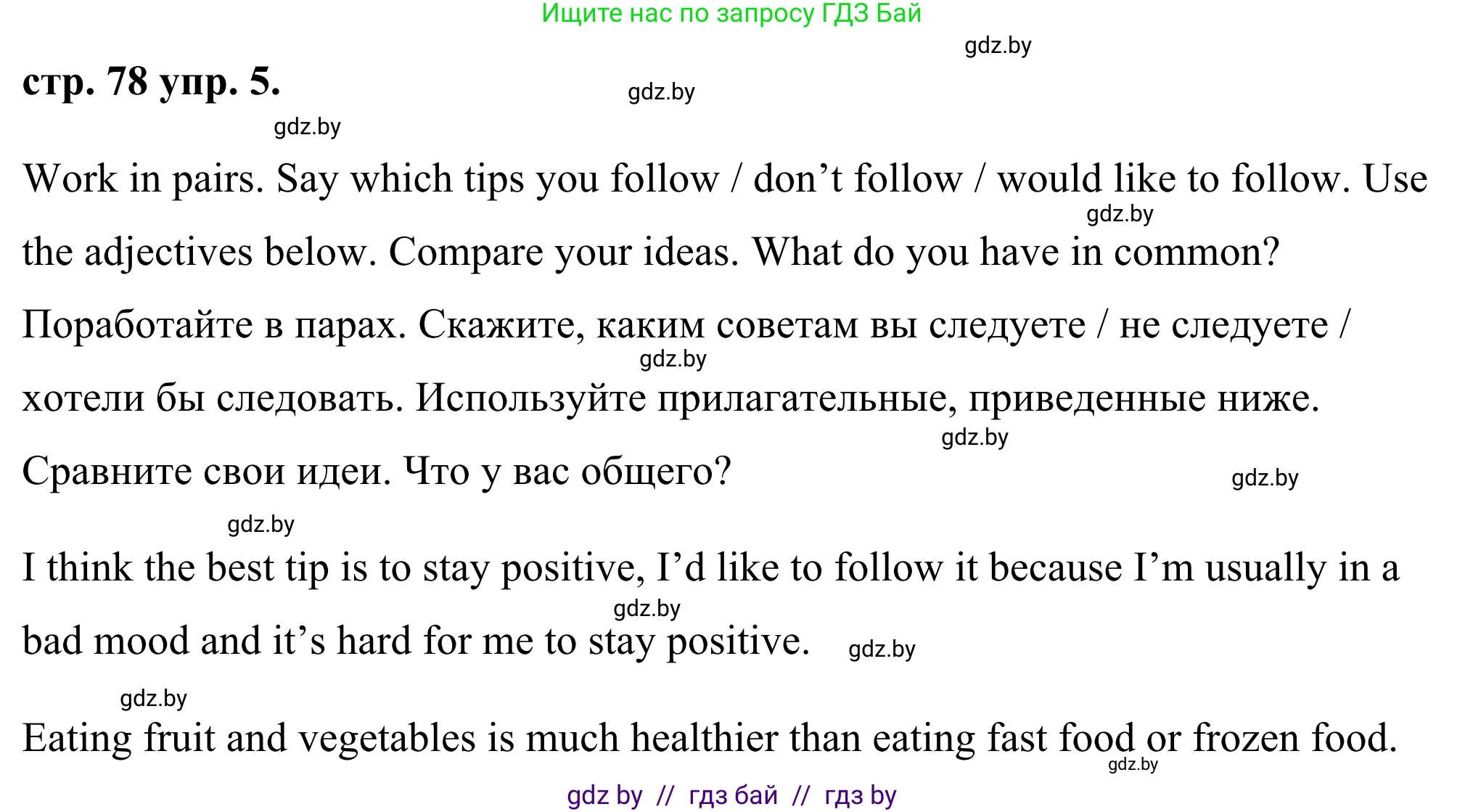 Ищите нас по запросу ГДЗ Бай

gdz.by

стр. 78 упр. 5.

gdz.by

gdz.by

Work in pairs. Say which tips you follow / don’t follow / would like to follow. Use the adjectives below. Compare your ideas. What do you have in common?

gdz.by

Поработайте в парах. Скажите, каким советам вы следуете / не следуете / хотели бы следовать. Используйте прилагательные, приведенные ниже. Сравните свои идеи. Что у вас общего?

gdz.by

gdz.by

gdz.by

gdz.by

I think the best tip is to stay positive, I’d like to follow it because I’m usually in a bad mood and it’s hard for me to stay positive.

gdz.by

gdz.by

gdz.by

Eating fruit and vegetables is much healthier than eating fast food or frozen food.

gdz.by

gdz by // гдз бай // гдз by